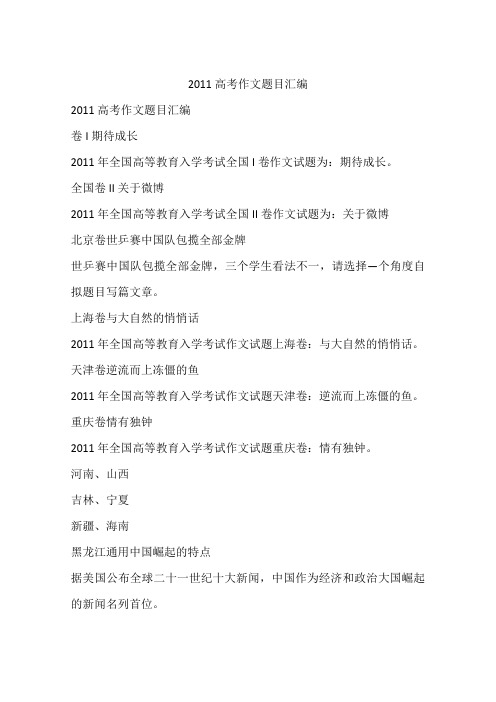 2011 高考作文题目汇编

2011 高考作文题目汇编

卷 I 期待成长

2011 年全国高等教育入学考试全国 I 卷作文试题为：期待成长。

全国卷 II 关于微博

2011 年全国高等教育入学考试全国 II 卷作文试题为：关于微博

北京卷世乒赛中国队包揽全部金牌

世乒赛中国队包揽全部金牌，三个学生看法不一，请选择一个角度自拟题目写篇文章。

上海卷与大自然的悄悄话

2011 年全国高等教育入学考试作文试题上海卷：与大自然的悄悄话。

天津卷逆流而上冻僵的鱼

2011 年全国高等教育入学考试作文试题天津卷：逆流而上冻僵的鱼。

重庆卷情有独钟

2011 年全国高等教育入学考试作文试题重庆卷：情有独钟。

河南、山西

吉林、宁夏

新疆、海南

黑龙江通用中国崛起的特点

据美国公布全球二十一世纪十大新闻，中国作为经济和政治大国崛起的新闻名列首位。